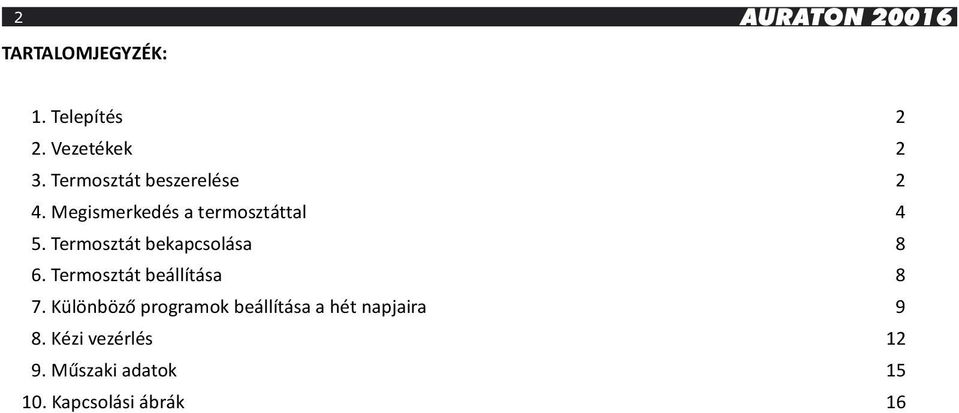 2 AURATON 20016

TARTALOMJEGYZÉK:

1. Telepítés 2
2. Vezetékek 2
3. Termosztát beszerelése 2
4. Megismerkedés a termosztáttal 4
5. Termosztát bekapcsolása 8
6. Termosztát beállítása 8
7. Különböző programok beállítása a hét napjaira 9
8. Kézi vezérlés 12
9. Műszaki adatok 15
10. Kapcsolási ábrák 16